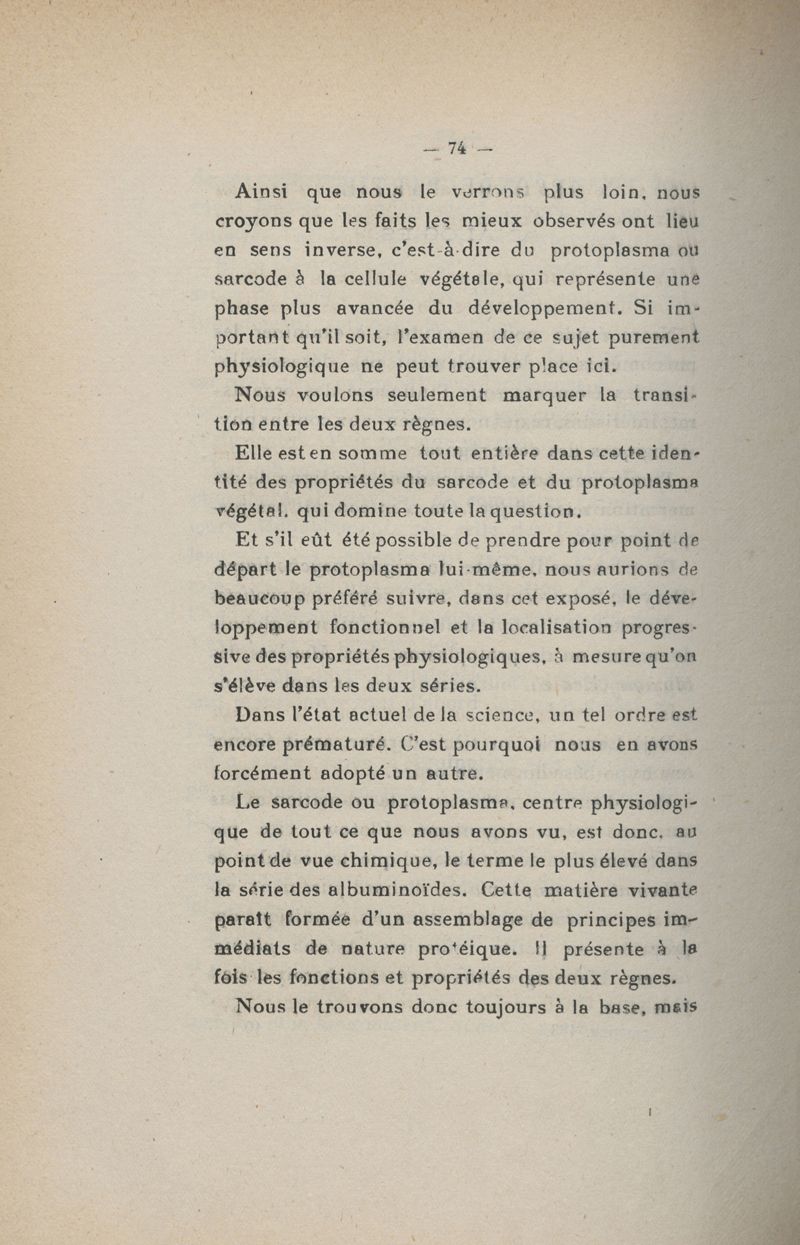 — 74 —

Ainsi que nous le verrons plus loin, nous croyons que les faits les mieux observés ont lieu en sens inverse, c'est-à-dire du protoplasma ou sarcode à la cellule végétale, qui représente une phase plus avancée du développement. Si important qu'il soit, l'examen de ce sujet purement physiologique ne peut trouver place ici.

Nous voulons seulement marquer la transition entre les deux règnes.

Elle est en somme tout entière dans cette identité des propriétés du sarcode et du protoplasma végétal, qui domine toute la question.

Et s'il eût été possible de prendre pour point de départ le protoplasma lui-même, nous aurions de beaucoup préféré suivre, dans cet exposé, le développement fonctionnel et la localisation progressive des propriétés physiologiques, à mesure qu'on s'élève dans les deux séries.

Dans l'état actuel de la science, un tel ordre est encore prématuré. C'est pourquoi nous en avons forcément adopté un autre.

Le sarcode ou protoplasma, centre physiologique de tout ce que nous avons vu, est donc, au point de vue chimique, le terme le plus élevé dans la série des albuminoïdes. Cette matière vivante paraît formée d'un assemblage de principes immédiats de nature protéique. Il présente à la fois les fonctions et propriétés des deux règnes.

Nous le trouvons donc toujours à la base, mais